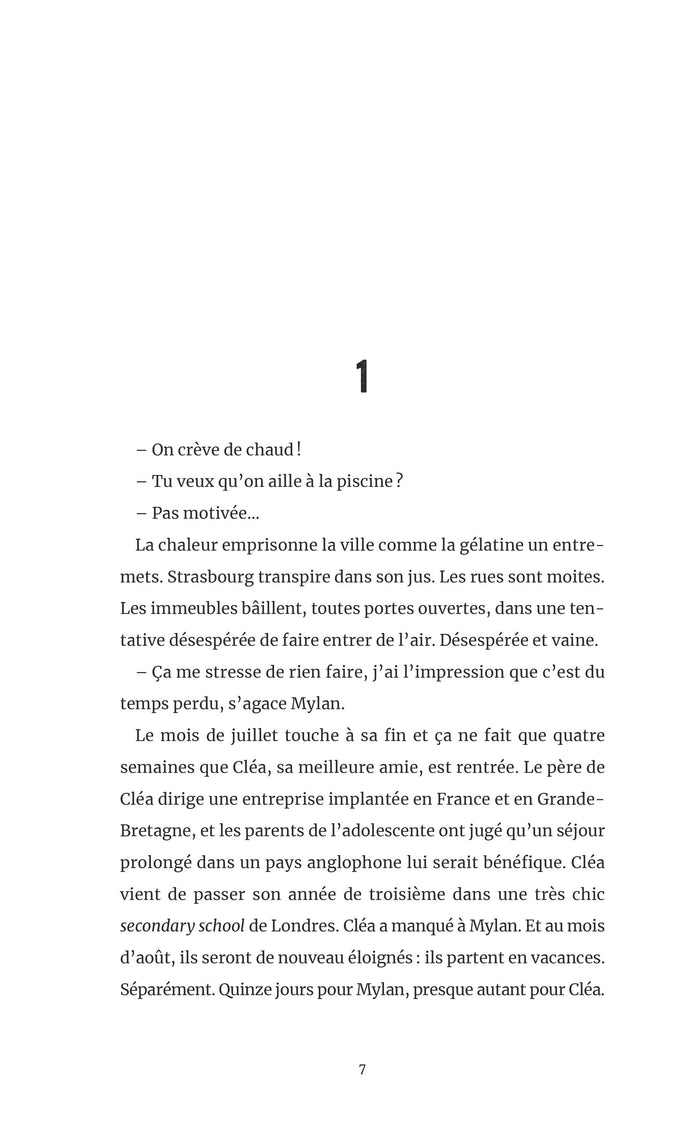 1

– On crève de chaud !

– Tu veux qu'on aille à la piscine ?

– Pas motivée...

La chaleur emprisonne la ville comme la gélatine un entremets. Strasbourg transpire dans son jus. Les rues sont moites. Les immeubles bâillent, toutes portes ouvertes, dans une tentative désespérée de faire entrer de l'air. Désespérée et vaine.

– Ça me stresse de rien faire, j'ai l'impression que c'est du temps perdu, s'agace Mylan.

Le mois de juillet touche à sa fin et ça ne fait que quatre semaines que Cléa, sa meilleure amie, est rentrée. Le père de Cléa dirige une entreprise implantée en France et en Grande-Bretagne, et les parents de l'adolescente ont jugé qu'un séjour prolongé dans un pays anglophone lui serait bénéfique. Cléa vient de passer son année de troisième dans une très chic secondary school de Londres. Cléa a manqué à Mylan. Et au mois d'août, ils seront de nouveau éloignés : ils partent en vacances. Séparément. Quinze jours pour Mylan, presque autant pour Cléa.

7